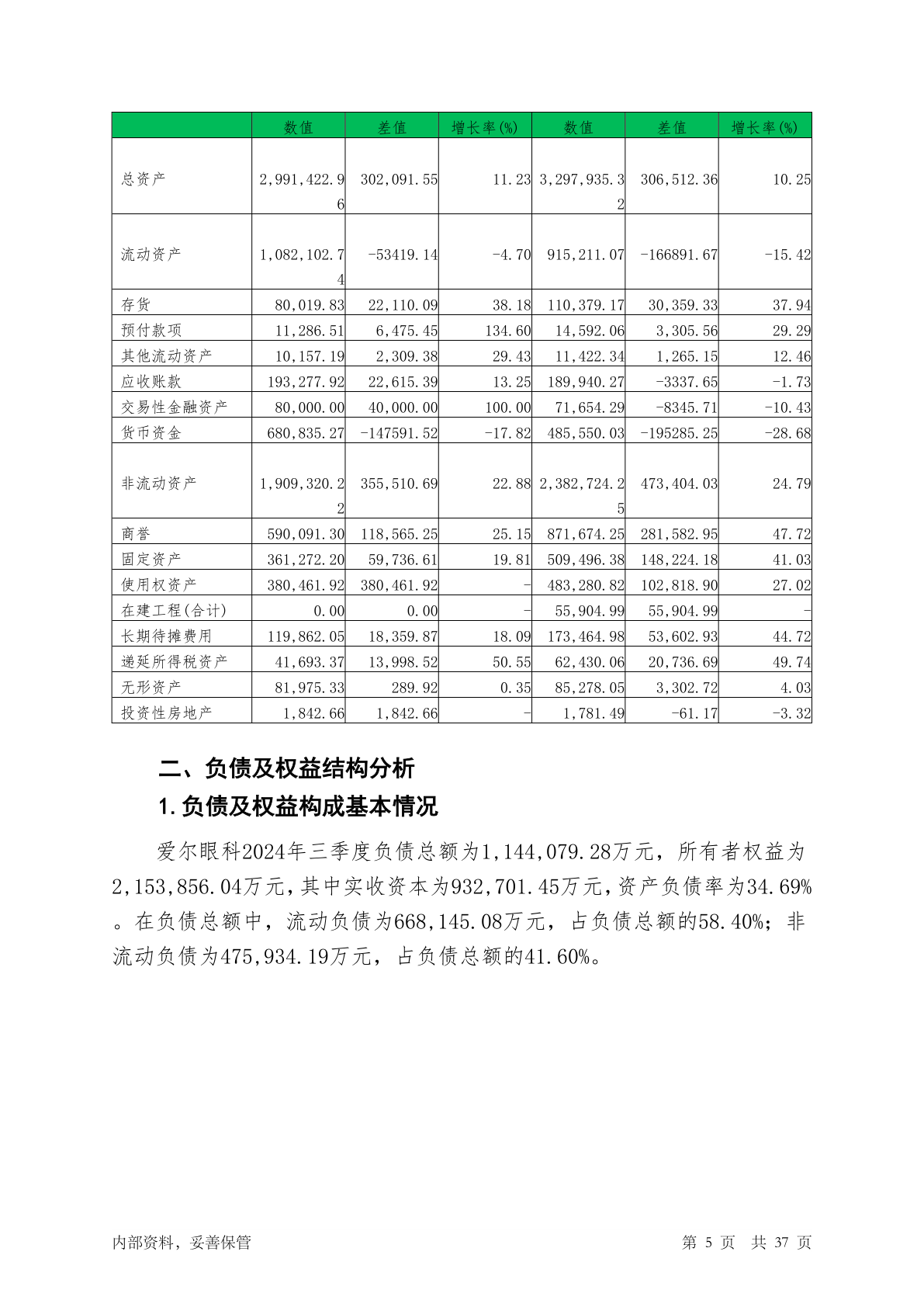 |  | 数值 | 差值 | 增长率(%) | 数值 | 差值 | 增长率(%) |
|---|---|---|---|---|---|---|
| 总资产 | 2,991,422.96 | 302,091.55 | 11.23 | 3,297,935.32 | 306,512.36 | 10.25 |
| 流动资产 | 1,082,102.74 | -53419.14 | -4.70 | 915,211.07 | -166891.67 | -15.42 |
| 存货 | 80,019.83 | 22,110.09 | 38.18 | 110,379.17 | 30,359.33 | 37.94 |
| 预付款项 | 11,286.51 | 6,475.45 | 134.60 | 14,592.06 | 3,305.56 | 29.29 |
| 其他流动资产 | 10,157.19 | 2,309.38 | 29.43 | 11,422.34 | 1,265.15 | 12.46 |
| 应收账款 | 193,277.92 | 22,615.39 | 13.25 | 189,940.27 | -3337.65 | -1.73 |
| 交易性金融资产 | 80,000.00 | 40,000.00 | 100.00 | 71,654.29 | -8345.71 | -10.43 |
| 货币资金 | 680,835.27 | -147591.52 | -17.82 | 485,550.03 | -195285.25 | -28.68 |
| 非流动资产 | 1,909,320.22 | 355,510.69 | 22.88 | 2,382,724.25 | 473,404.03 | 24.79 |
| 商誉 | 590,091.30 | 118,565.25 | 25.15 | 871,674.25 | 281,582.95 | 47.72 |
| 固定资产 | 361,272.20 | 59,736.61 | 19.81 | 509,496.38 | 148,224.18 | 41.03 |
| 使用权资产 | 380,461.92 | 380,461.92 | - | 483,280.82 | 102,818.90 | 27.02 |
| 在建工程(合计) | 0.00 | 0.00 | - | 55,904.99 | 55,904.99 | - |
| 长期待摊费用 | 119,862.05 | 18,359.87 | 18.09 | 173,464.98 | 53,602.93 | 44.72 |
| 递延所得税资产 | 41,693.37 | 13,998.52 | 50.55 | 62,430.06 | 20,736.69 | 49.74 |
| 无形资产 | 81,975.33 | 289.92 | 0.35 | 85,278.05 | 3,302.72 | 4.03 |
| 投资性房地产 | 1,842.66 | 1,842.66 | - | 1,781.49 | -61.17 | -3.32 |

二、负债及权益结构分析

1.负债及权益构成基本情况

爱尔眼科2024年三季度负债总额为1,144,079.28万元，所有者权益为2,153,856.04万元，其中实收资本为932,701.45万元，资产负债率为34.69%。在负债总额中，流动负债为668,145.08万元，占负债总额的58.40%；非流动负债为475,934.19万元，占负债总额的41.60%。

内部资料，妥善保管　　第 5 页　共 37 页